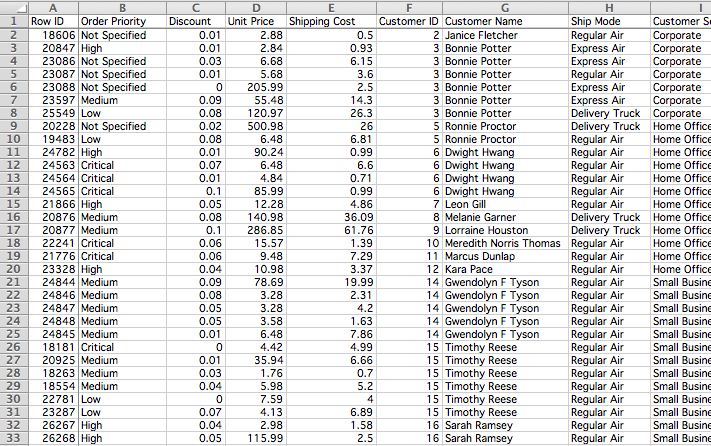 |  | A | B | C | D | E | F | G | H | I |
|---|---|---|---|---|---|---|---|---|---|
| 1 | Row ID | Order Priority | Discount | Unit Price | Shipping Cost | Customer ID | Customer Name | Ship Mode | Customer Se |
| 2 | 18606 | Not Specified | 0.01 | 2.88 | 0.5 | 2 | Janice Fletcher | Regular Air | Corporate |
| 3 | 20847 | High | 0.01 | 2.84 | 0.93 | 3 | Bonnie Potter | Express Air | Corporate |
| 4 | 23086 | Not Specified | 0.03 | 6.68 | 6.15 | 3 | Bonnie Potter | Express Air | Corporate |
| 5 | 23087 | Not Specified | 0.01 | 5.68 | 3.6 | 3 | Bonnie Potter | Regular Air | Corporate |
| 6 | 23088 | Not Specified | 0 | 205.99 | 2.5 | 3 | Bonnie Potter | Express Air | Corporate |
| 7 | 23597 | Medium | 0.09 | 55.48 | 14.3 | 3 | Bonnie Potter | Express Air | Corporate |
| 8 | 25549 | Low | 0.08 | 120.97 | 26.3 | 3 | Bonnie Potter | Delivery Truck | Corporate |
| 9 | 20228 | Not Specified | 0.02 | 500.98 | 26 | 5 | Ronnie Proctor | Delivery Truck | Home Office |
| 10 | 19483 | Low | 0.08 | 6.48 | 6.81 | 5 | Ronnie Proctor | Regular Air | Home Office |
| 11 | 24782 | High | 0.01 | 90.24 | 0.99 | 6 | Dwight Hwang | Regular Air | Home Office |
| 12 | 24563 | Critical | 0.07 | 6.48 | 6.6 | 6 | Dwight Hwang | Regular Air | Home Office |
| 13 | 24564 | Critical | 0.01 | 4.84 | 0.71 | 6 | Dwight Hwang | Regular Air | Home Office |
| 14 | 24565 | Critical | 0.1 | 85.99 | 0.99 | 6 | Dwight Hwang | Regular Air | Home Office |
| 15 | 21866 | High | 0.05 | 12.28 | 4.86 | 7 | Leon Gill | Regular Air | Home Office |
| 16 | 20876 | Medium | 0.08 | 140.98 | 36.09 | 8 | Melanie Garner | Delivery Truck | Home Office |
| 17 | 20877 | Medium | 0.1 | 286.85 | 61.76 | 9 | Lorraine Houston | Delivery Truck | Home Office |
| 18 | 22241 | Critical | 0.06 | 15.57 | 1.39 | 10 | Meredith Norris Thomas | Regular Air | Home Office |
| 19 | 21776 | Critical | 0.06 | 9.48 | 7.29 | 11 | Marcus Dunlap | Regular Air | Home Office |
| 20 | 23328 | High | 0.04 | 10.98 | 3.37 | 12 | Kara Pace | Regular Air | Home Office |
| 21 | 24844 | Medium | 0.09 | 78.69 | 19.99 | 14 | Gwendolyn F Tyson | Regular Air | Small Busine |
| 22 | 24846 | Medium | 0.08 | 3.28 | 2.31 | 14 | Gwendolyn F Tyson | Regular Air | Small Busine |
| 23 | 24847 | Medium | 0.05 | 3.28 | 4.2 | 14 | Gwendolyn F Tyson | Regular Air | Small Busine |
| 24 | 24848 | Medium | 0.05 | 3.58 | 1.63 | 14 | Gwendolyn F Tyson | Regular Air | Small Busine |
| 25 | 24845 | Medium | 0.01 | 6.48 | 7.86 | 14 | Gwendolyn F Tyson | Regular Air | Small Busine |
| 26 | 18181 | Critical | 0 | 4.42 | 4.99 | 15 | Timothy Reese | Regular Air | Small Busine |
| 27 | 20925 | Medium | 0.01 | 35.94 | 6.66 | 15 | Timothy Reese | Regular Air | Small Busine |
| 28 | 18263 | Medium | 0.03 | 1.76 | 0.7 | 15 | Timothy Reese | Regular Air | Small Busine |
| 29 | 18554 | Medium | 0.04 | 5.98 | 5.2 | 15 | Timothy Reese | Regular Air | Small Busine |
| 30 | 22781 | Low | 0 | 7.59 | 4 | 15 | Timothy Reese | Regular Air | Small Busine |
| 31 | 23287 | Low | 0.07 | 4.13 | 6.89 | 15 | Timothy Reese | Regular Air | Small Busine |
| 32 | 26267 | High | 0.04 | 2.98 | 1.58 | 16 | Sarah Ramsey | Regular Air | Small Busine |
| 33 | 26268 | High | 0.05 | 115.99 | 2.5 | 16 | Sarah Ramsey | Regular Air | Small Busine |